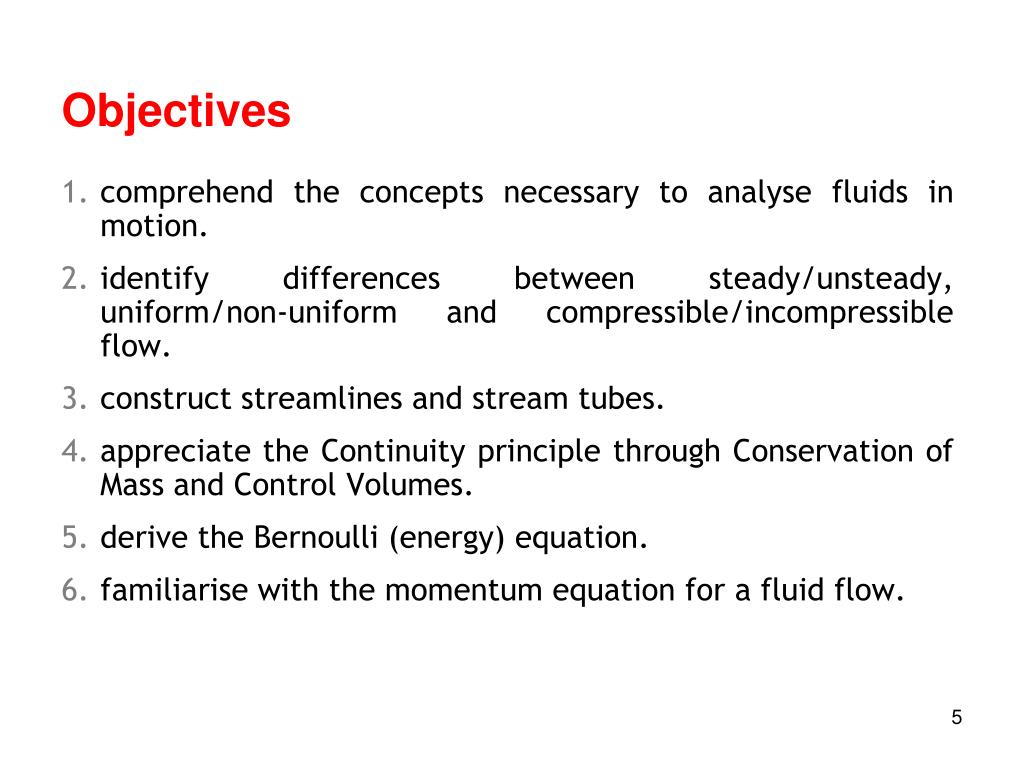 Objectives

1. comprehend the concepts necessary to analyse fluids in motion.
2. identify differences between steady/unsteady, uniform/non-uniform and compressible/incompressible flow.
3. construct streamlines and stream tubes.
4. appreciate the Continuity principle through Conservation of Mass and Control Volumes.
5. derive the Bernoulli (energy) equation.
6. familiarise with the momentum equation for a fluid flow.

5